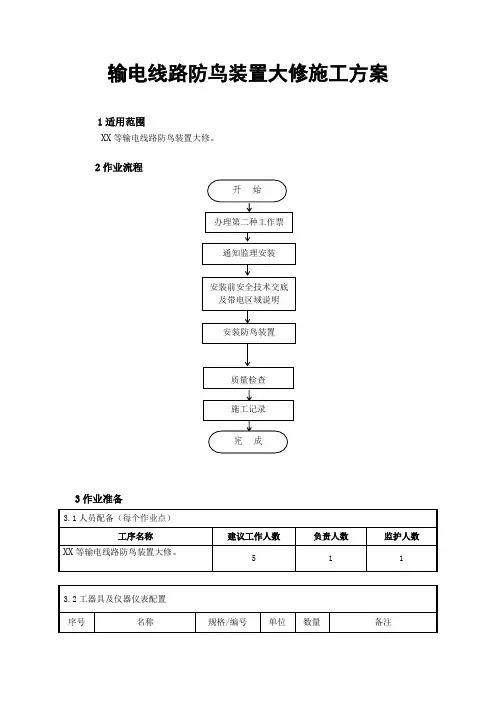 输电线路防鸟装置大修施工方案

1 适用范围

XX 等输电线路防鸟装置大修。

2 作业流程

开 始

办理第二种工作票

通知监理安装

安装前安全技术交底及带电区域说明

安装防鸟装置

质量检查

施工记录

完 成

3 作业准备

3.1 人员配备（每个作业点）

| 工序名称 | 建议工作人数 | 负责人数 | 监护人数 |
|---|---|---|---|
| XX 等输电线路防鸟装置大修。 | 5 | 1 | 1 |

3.2 工器具及仪器仪表配置

| 序号 | 名称 | 规格/编号 | 单位 | 数量 | 备注 |
|---|---|---|---|---|---|